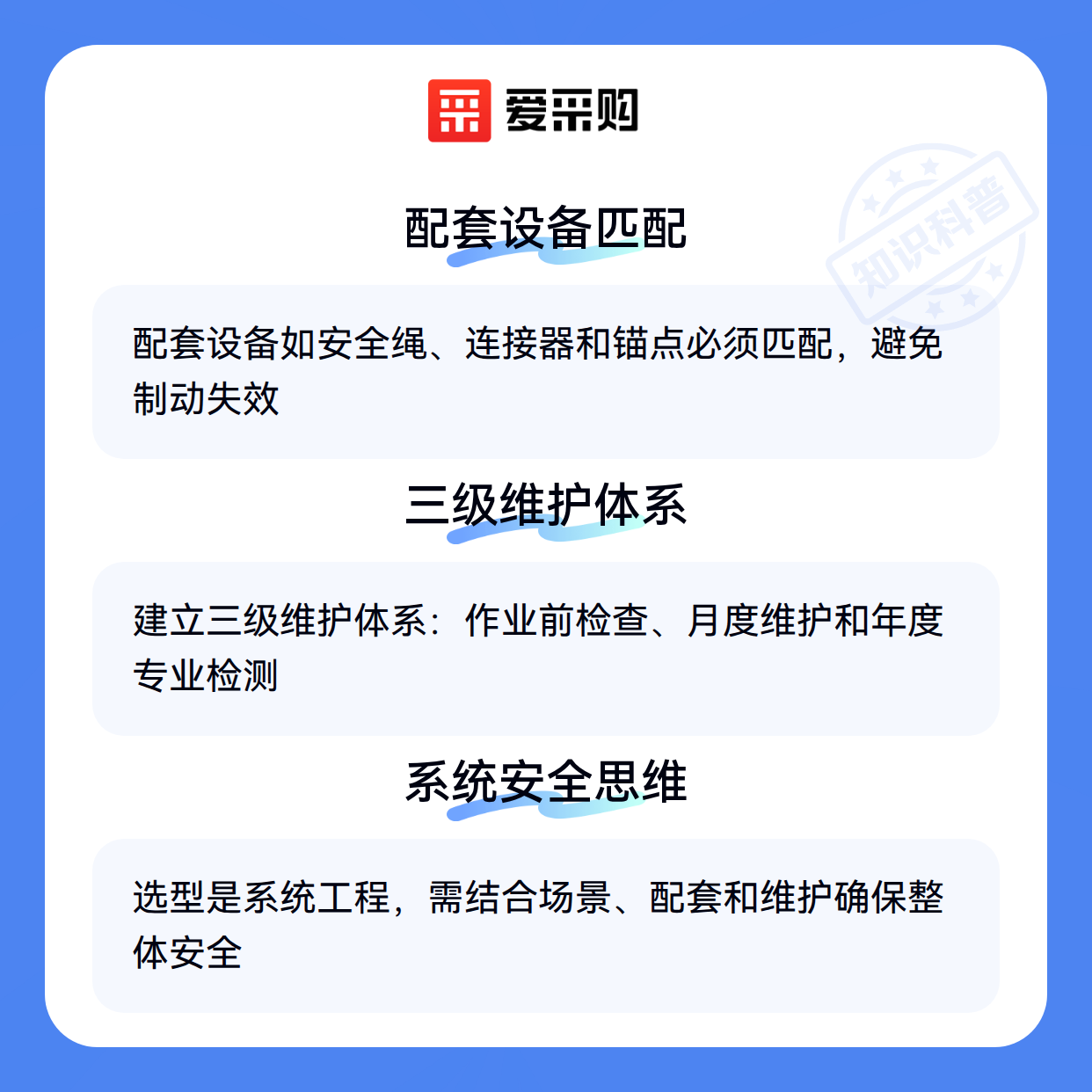 爱采购

配套设备匹配

配套设备如安全绳、连接器和锚点必须匹配，避免制动失效

三级维护体系

建立三级维护体系：作业前检查、月度维护和年度专业检测

系统安全思维

选型是系统工程，需结合场景、配套和维护确保整体安全

知识科普